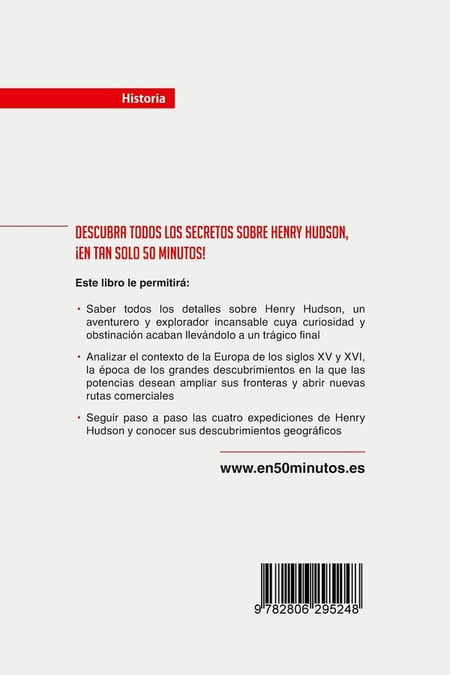 Historia

DESCUBRA TODOS LOS SECRETOS SOBRE HENRY HUDSON, ¡EN TAN SOLO 50 MINUTOS!

Este libro le permitirá:

• Saber todos los detalles sobre Henry Hudson, un aventurero y explorador incansable cuya curiosidad y obstinación acaban llevándolo a un trágico final

• Analizar el contexto de la Europa de los siglos XV y XVI, la época de los grandes descubrimientos en la que las potencias desean ampliar sus fronteras y abrir nuevas rutas comerciales

• Seguir paso a paso las cuatro expediciones de Henry Hudson y conocer sus descubrimientos geográficos

www.en50minutos.es

9 782806 295248